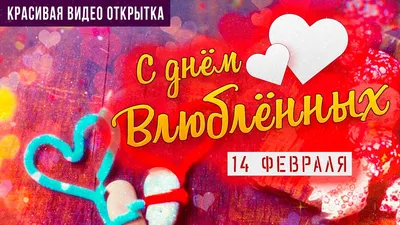 КРАСИВАЯ ВИДЕО ОТКРЫТКА

С днём Влюблённых

14 ФЕВРАЛЯ